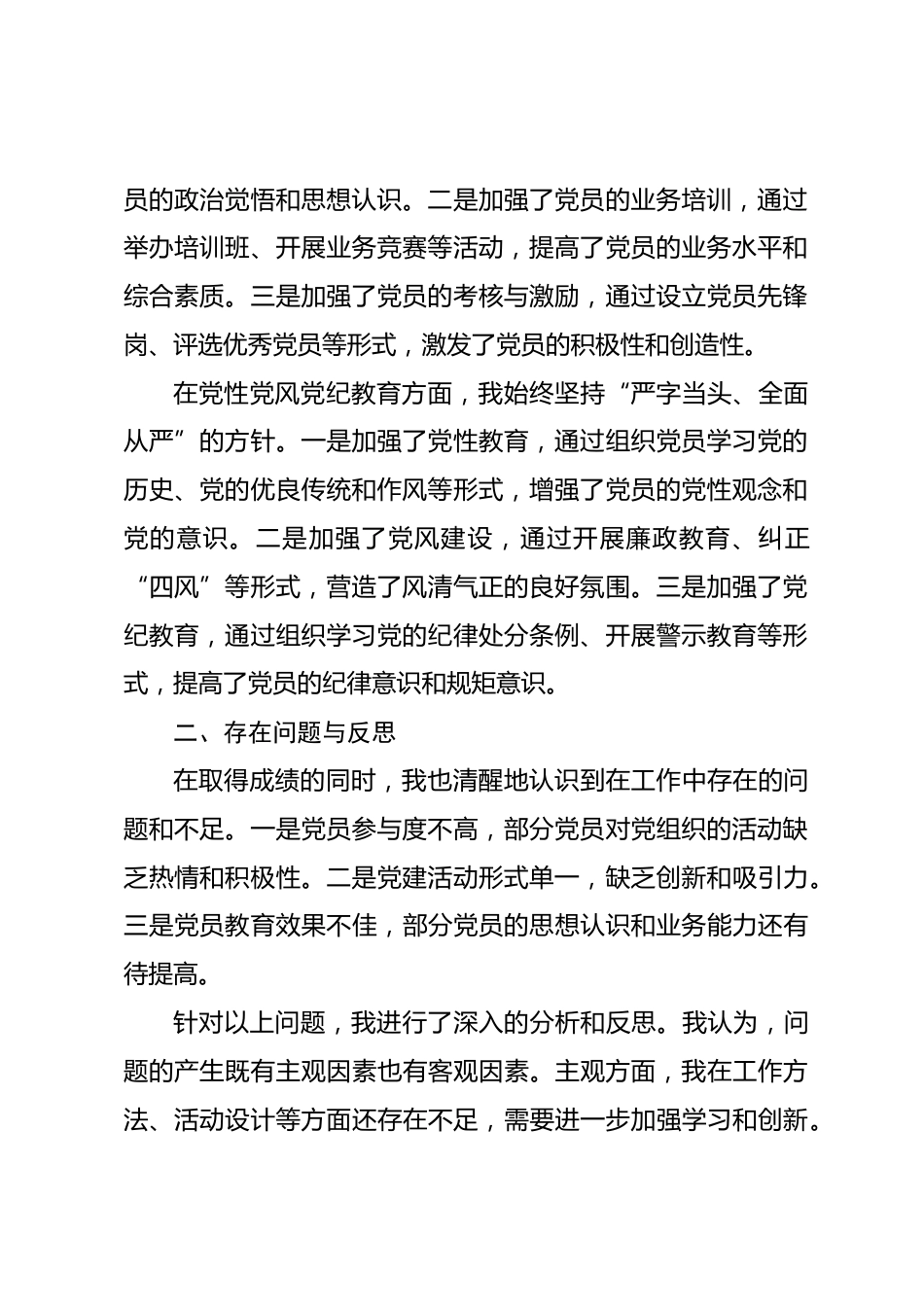 员的政治觉悟和思想认识。二是加强了党员的业务培训，通过举办培训班、开展业务竞赛等活动，提高了党员的业务水平和综合素质。三是加强了党员的考核与激励，通过设立党员先锋岗、评选优秀党员等形式，激发了党员的积极性和创造性。

在党性党风党纪教育方面，我始终坚持“严字当头、全面从严”的方针。一是加强了党性教育，通过组织党员学习党的历史、党的优良传统和作风等形式，增强了党员的党性观念和党的意识。二是加强了党风建设，通过开展廉政教育、纠正“四风”等形式，营造了风清气正的良好氛围。三是加强了党纪教育，通过组织学习党的纪律处分条例、开展警示教育等形式，提高了党员的纪律意识和规矩意识。

二、存在问题与反思

在取得成绩的同时，我也清醒地认识到在工作中存在的问题和不足。一是党员参与度不高，部分党员对党组织的活动缺乏热情和积极性。二是党建活动形式单一，缺乏创新和吸引力。三是党员教育效果不佳，部分党员的思想认识和业务能力还有待提高。

针对以上问题，我进行了深入的分析和反思。我认为，问题的产生既有主观因素也有客观因素。主观方面，我在工作方法、活动设计等方面还存在不足，需要进一步加强学习和创新。